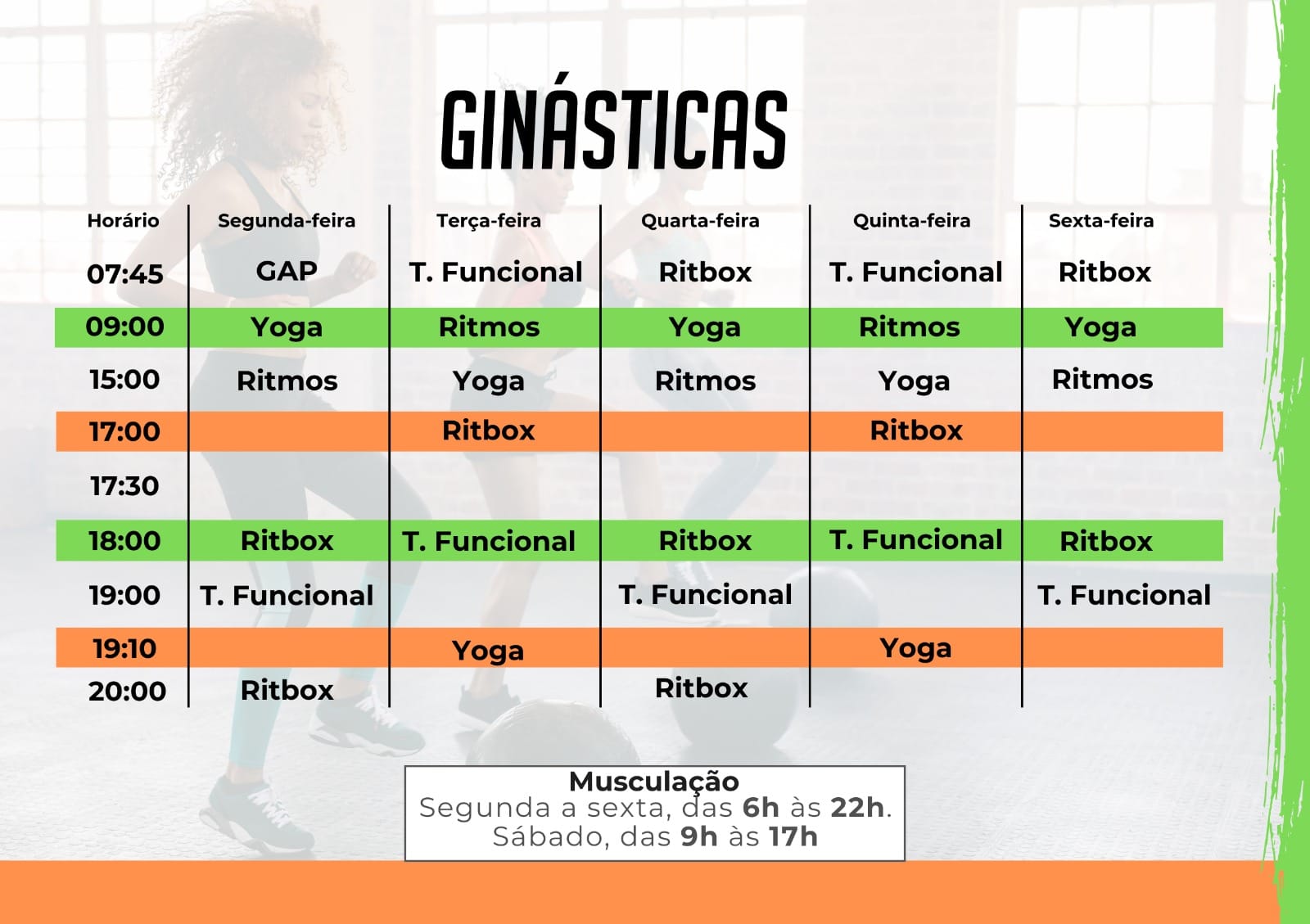 GINÁSTICAS

| Horário | Segunda-feira | Terça-feira | Quarta-feira | Quinta-feira | Sexta-feira |
|---|---|---|---|---|---|
| 07:45 | GAP | T. Funcional | Ritbox | T. Funcional | Ritbox |
| 09:00 | Yoga | Ritmos | Yoga | Ritmos | Yoga |
| 15:00 | Ritmos | Yoga | Ritmos | Yoga | Ritmos |
| 17:00 | | Ritbox | | Ritbox | |
| 17:30 | | | | | |
| 18:00 | Ritbox | T. Funcional | Ritbox | T. Funcional | Ritbox |
| 19:00 | T. Funcional | | T. Funcional | | T. Funcional |
| 19:10 | | Yoga | | Yoga | |
| 20:00 | Ritbox | | Ritbox | | |

Musculação
Segunda a sexta, das 6h às 22h.
Sábado, das 9h às 17h